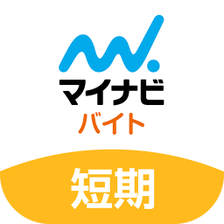 マイナビ
バイト
短期